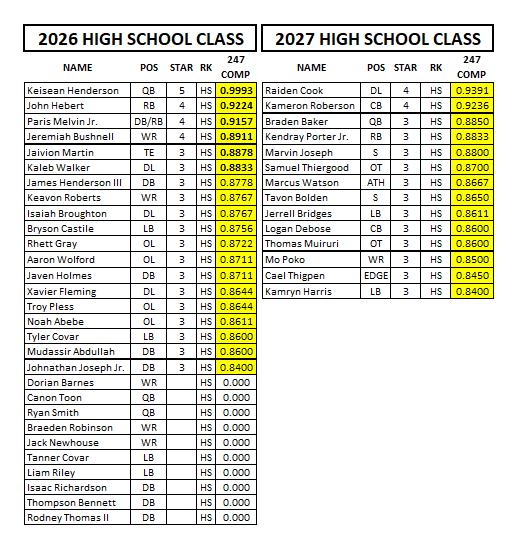 2026 HIGH SCHOOL CLASS

| NAME | POS | STAR | RK | 247 COMP |
|---|---|---|---|---|
| Keisean Henderson | QB | 5 | HS | 0.9993 |
| John Hebert | RB | 4 | HS | 0.9224 |
| Paris Melvin Jr. | DB/RB | 4 | HS | 0.9157 |
| Jeremiah Bushnell | WR | 4 | HS | 0.8911 |
| Jaivion Martin | TE | 3 | HS | 0.8878 |
| Kaleb Walker | DL | 3 | HS | 0.8833 |
| James Henderson III | DB | 3 | HS | 0.8778 |
| Keavon Roberts | WR | 3 | HS | 0.8767 |
| Isaiah Broughton | DL | 3 | HS | 0.8767 |
| Bryson Castile | LB | 3 | HS | 0.8756 |
| Rhett Gray | OL | 3 | HS | 0.8722 |
| Aaron Wolford | OL | 3 | HS | 0.8711 |
| Javen Holmes | DB | 3 | HS | 0.8711 |
| Xavier Fleming | DL | 3 | HS | 0.8644 |
| Troy Pless | OL | 3 | HS | 0.8644 |
| Noah Abebe | OL | 3 | HS | 0.8611 |
| Tyler Covar | LB | 3 | HS | 0.8600 |
| Mudassir Abdullah | DB | 3 | HS | 0.8600 |
| Johnathan Joseph Jr. | DB | 3 | HS | 0.8400 |
| Dorian Barnes | WR | | HS | 0.000 |
| Canon Toon | QB | | HS | 0.000 |
| Ryan Smith | QB | | HS | 0.000 |
| Braeden Robinson | WR | | HS | 0.000 |
| Jack Newhouse | WR | | HS | 0.000 |
| Tanner Covar | LB | | HS | 0.000 |
| Liam Riley | LB | | HS | 0.000 |
| Isaac Richardson | DB | | HS | 0.000 |
| Thompson Bennett | DB | | HS | 0.000 |
| Rodney Thomas II | DB | | HS | 0.000 |

2027 HIGH SCHOOL CLASS

| NAME | POS | STAR | RK | 247 COMP |
|---|---|---|---|---|
| Raiden Cook | DL | 4 | HS | 0.9391 |
| Kameron Roberson | CB | 4 | HS | 0.9236 |
| Braden Baker | QB | 3 | HS | 0.8850 |
| Kendray Porter Jr. | RB | 3 | HS | 0.8833 |
| Marvin Joseph | S | 3 | HS | 0.8800 |
| Samuel Thiergood | OT | 3 | HS | 0.8700 |
| Marcus Watson | ATH | 3 | HS | 0.8667 |
| Tavon Bolden | S | 3 | HS | 0.8650 |
| Jerrell Bridges | LB | 3 | HS | 0.8611 |
| Logan Debose | CB | 3 | HS | 0.8600 |
| Thomas Muiruri | OT | 3 | HS | 0.8600 |
| Mo Poko | WR | 3 | HS | 0.8500 |
| Cael Thigpen | EDGE | 3 | HS | 0.8450 |
| Kamryn Harris | LB | 3 | HS | 0.8400 |